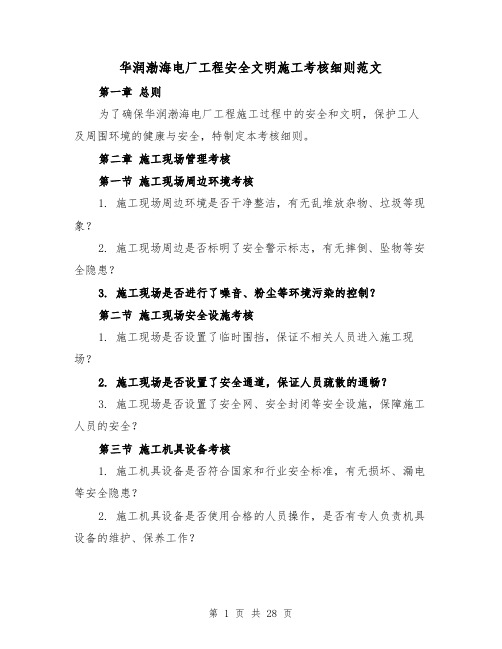 华润渤海电厂工程安全文明施工考核细则范文

第一章 总则

为了确保华润渤海电厂工程施工过程中的安全和文明，保护工人及周围环境的健康与安全，特制定本考核细则。

第二章 施工现场管理考核

第一节 施工现场周边环境考核

1. 施工现场周边环境是否干净整洁，有无乱堆放杂物、垃圾等现象？

2. 施工现场周边是否标明了安全警示标志，有无摔倒、坠物等安全隐患？

3. 施工现场是否进行了噪音、粉尘等环境污染的控制？

第二节 施工现场安全设施考核

1. 施工现场是否设置了临时围挡，保证不相关人员进入施工现场？

2. 施工现场是否设置了安全通道，保证人员疏散的通畅？

3. 施工现场是否设置了安全网、安全封闭等安全设施，保障施工人员的安全？

第三节 施工机具设备考核

1. 施工机具设备是否符合国家和行业安全标准，有无损坏、漏电等安全隐患？

2. 施工机具设备是否使用合格的人员操作，是否有专人负责机具设备的维护、保养工作？

第 1 页 共 28 页